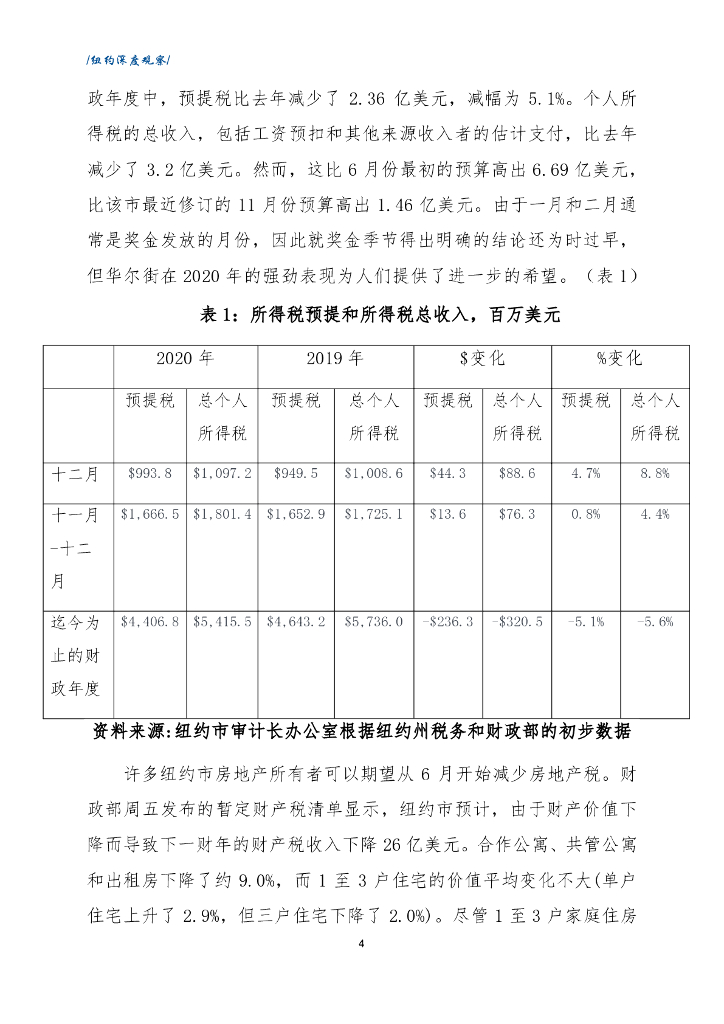 /纽约深度观察/

政年度中，预提税比去年减少了 2.36 亿美元，减幅为 5.1%。个人所得税的总收入，包括工资预扣和其他来源收入者的估计支付，比去年减少了 3.2 亿美元。然而，这比 6 月份最初的预算高出 6.69 亿美元，比该市最近修订的 11 月份预算高出 1.46 亿美元。由于一月和二月通常是奖金发放的月份，因此就奖金季节得出明确的结论还为时过早，但华尔街在 2020 年的强劲表现为人们提供了进一步的希望。（表 1）

表 1：所得税预提和所得税总收入，百万美元

| | 2020 年 | | 2019 年 | | $变化 | | %变化 | |
|---|---|---|---|---|---|---|---|---|
| | 预提税 | 总个人所得税 | 预提税 | 总个人所得税 | 预提税 | 总个人所得税 | 预提税 | 总个人所得税 |
| 十二月 | $993.8 | $1,097.2 | $949.5 | $1,008.6 | $44.3 | $88.6 | 4.7% | 8.8% |
| 十一月-十二月 | $1,666.5 | $1,801.4 | $1,652.9 | $1,725.1 | $13.6 | $76.3 | 0.8% | 4.4% |
| 迄今为止的财政年度 | $4,406.8 | $5,415.5 | $4,643.2 | $5,736.0 | -$236.3 | -$320.5 | -5.1% | -5.6% |

资料来源:纽约市审计长办公室根据纽约州税务和财政部的初步数据

许多纽约市房地产所有者可以期望从 6 月开始减少房地产税。财政部周五发布的暂定财产税清单显示，纽约市预计，由于财产价值下降而导致下一财年的财产税收入下降 26 亿美元。合作公寓、共管公寓和出租房下降了约 9.0%，而 1 至 3 户住宅的价值平均变化不大(单户住宅上升了 2.9%，但三户住宅下降了 2.0%)。尽管 1 至 3 户家庭住房

4